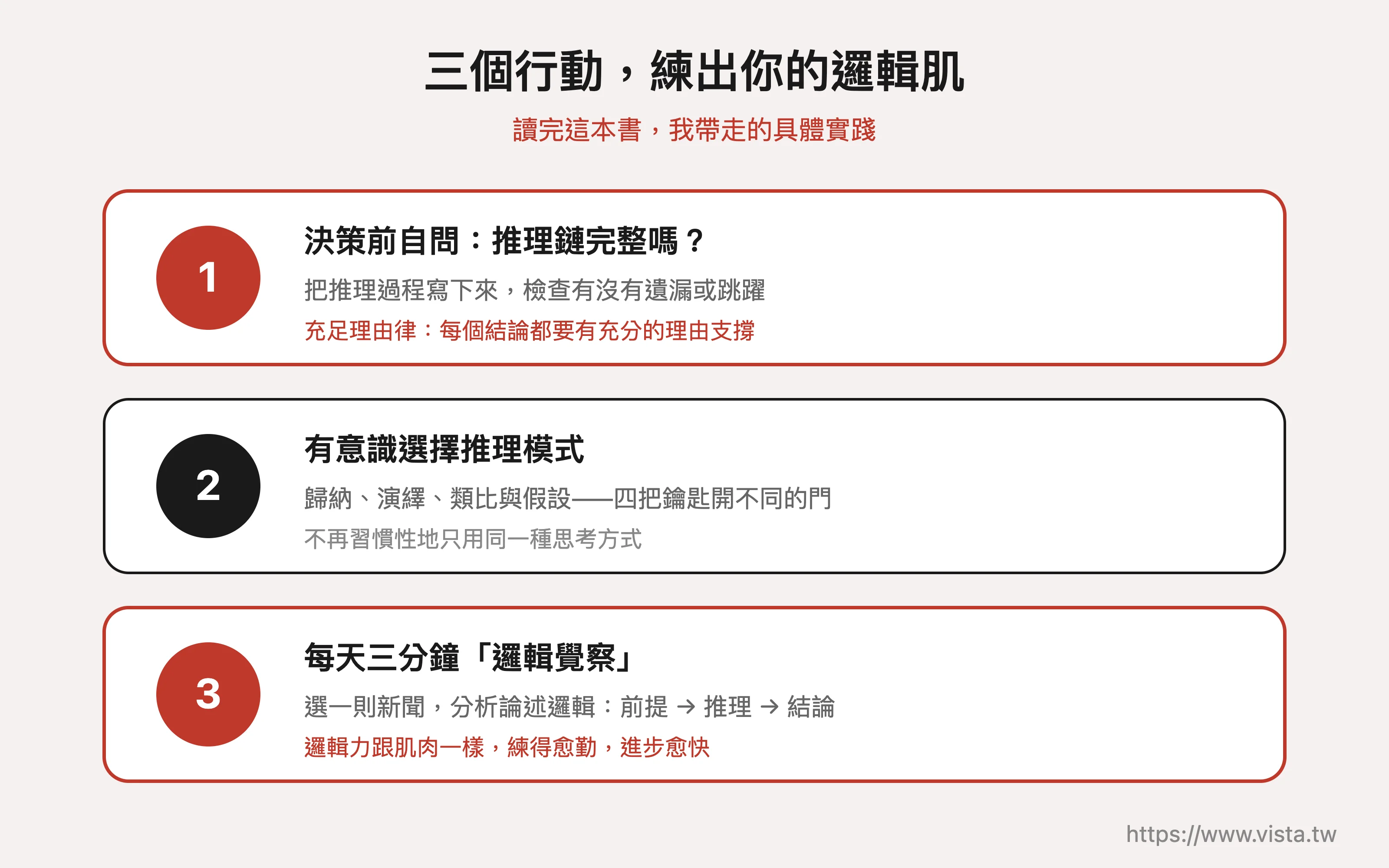 三個行動，練出你的邏輯肌

讀完這本書，我帶走的具體實踐

1

決策前自問：推理鏈完整嗎？

把推理過程寫下來，檢查有沒有遺漏或跳躍

充足理由律：每個結論都要有充分的理由支撐

2

有意識選擇推理模式

歸納、演繹、類比與假設——四把鑰匙開不同的門

不再習慣性地只用同一種思考方式

3

每天三分鐘「邏輯覺察」

選一則新聞，分析論述邏輯：前提 → 推理 → 結論

邏輯力跟肌肉一樣，練得愈勤，進步愈快

https://www.vista.tw